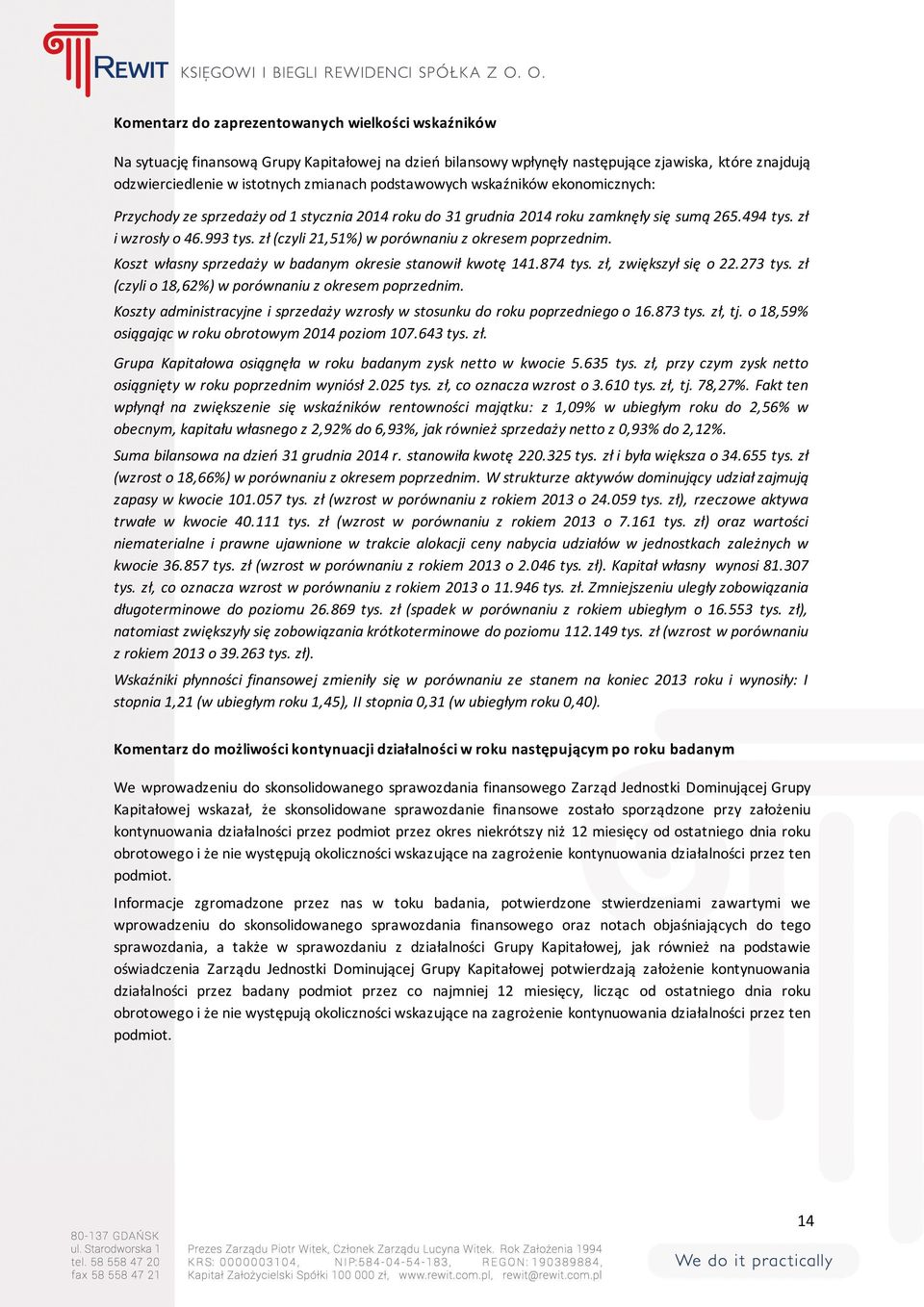 REWIT KSIĘGOWI I BIEGLI REWIDENCI SPÓŁKA Z O. O.

Komentarz do zaprezentowanych wielkości wskaźników

Na sytuację finansową Grupy Kapitałowej na dzień bilansowy wpłynęły następujące zjawiska, które znajdują odzwierciedlenie w istotnych zmianach podstawowych wskaźników ekonomicznych:

Przychody ze sprzedaży od 1 stycznia 2014 roku do 31 grudnia 2014 roku zamknęły się sumą 265.494 tys. zł i wzrosły o 46.993 tys. zł (czyli 21,51%) w porównaniu z okresem poprzednim.

Koszt własny sprzedaży w badanym okresie stanowił kwotę 141.874 tys. zł, zwiększył się o 22.273 tys. zł (czyli o 18,62%) w porównaniu z okresem poprzednim.

Koszty administracyjne i sprzedaży wzrosły w stosunku do roku poprzedniego o 16.873 tys. zł, tj. o 18,59% osiągając w roku obrotowym 2014 poziom 107.643 tys. zł.

Grupa Kapitałowa osiągnęła w roku badanym zysk netto w kwocie 5.635 tys. zł, przy czym zysk netto osiągnięty w roku poprzednim wyniósł 2.025 tys. zł, co oznacza wzrost o 3.610 tys. zł, tj. 78,27%. Fakt ten wpłynął na zwiększenie się wskaźników rentowności majątku: z 1,09% w ubiegłym roku do 2,56% w obecnym, kapitału własnego z 2,92% do 6,93%, jak również sprzedaży netto z 0,93% do 2,12%.

Suma bilansowa na dzień 31 grudnia 2014 r. stanowiła kwotę 220.325 tys. zł i była większa o 34.655 tys. zł (wzrost o 18,66%) w porównaniu z okresem poprzednim. W strukturze aktywów dominujący udział zajmują zapasy w kwocie 101.057 tys. zł (wzrost w porównaniu z rokiem 2013 o 24.059 tys. zł), rzeczowe aktywa trwałe w kwocie 40.111 tys. zł (wzrost w porównaniu z rokiem 2013 o 7.161 tys. zł) oraz wartości niematerialne i prawne ujawnione w trakcie alokacji ceny nabycia udziałów w jednostkach zależnych w kwocie 36.857 tys. zł (wzrost w porównaniu z rokiem 2013 o 2.046 tys. zł). Kapitał własny wynosi 81.307 tys. zł, co oznacza wzrost w porównaniu z rokiem 2013 o 11.946 tys. zł. Zmniejszeniu uległy zobowiązania długoterminowe do poziomu 26.869 tys. zł (spadek w porównaniu z rokiem ubiegłym o 16.553 tys. zł), natomiast zwiększyły się zobowiązania krótkoterminowe do poziomu 112.149 tys. zł (wzrost w porównaniu z rokiem 2013 o 39.263 tys. zł).

Wskaźniki płynności finansowej zmieniły się w porównaniu ze stanem na koniec 2013 roku i wynosiły: I stopnia 1,21 (w ubiegłym roku 1,45), II stopnia 0,31 (w ubiegłym roku 0,40).

Komentarz do możliwości kontynuacji działalności w roku następującym po roku badanym

We wprowadzeniu do skonsolidowanego sprawozdania finansowego Zarząd Jednostki Dominującej Grupy Kapitałowej wskazał, że skonsolidowane sprawozdanie finansowe zostało sporządzone przy założeniu kontynuowania działalności przez podmiot przez okres niekrótszy niż 12 miesięcy od ostatniego dnia roku obrotowego i że nie występują okoliczności wskazujące na zagrożenie kontynuowania działalności przez ten podmiot.

Informacje zgromadzone przez nas w toku badania, potwierdzone stwierdzeniami zawartymi we wprowadzeniu do skonsolidowanego sprawozdania finansowego oraz notach objaśniających do tego sprawozdania, a także w sprawozdaniu z działalności Grupy Kapitałowej, jak również na podstawie oświadczenia Zarządu Jednostki Dominującej Grupy Kapitałowej potwierdzają założenie kontynuowania działalności przez badany podmiot przez co najmniej 12 miesięcy, licząc od ostatniego dnia roku obrotowego i że nie występują okoliczności wskazujące na zagrożenie kontynuowania działalności przez ten podmiot.

14

80-137 GDAŃSK
ul. Starodworska 1
tel. 58 558 47 20
fax 58 558 47 21

Prezes Zarządu Piotr Witek, Członek Zarządu Lucyna Witek. Rok Założenia 1994
KRS: 0000003104, NIP:584-04-54-183, REGON: 190389884,
Kapitał Założycielski Spółki 100 000 zł, www.rewit.com.pl, rewit@rewit.com.pl

We do it practically